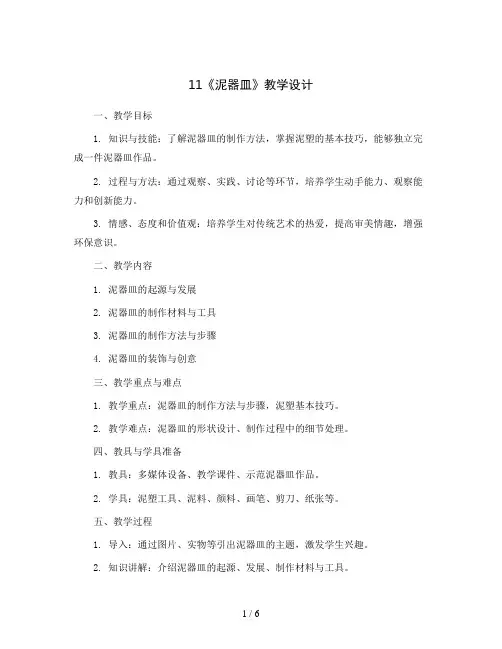 11《泥器皿》教学设计

一、教学目标

1. 知识与技能：了解泥器皿的制作方法，掌握泥塑的基本技巧，能够独立完成一件泥器皿作品。

2. 过程与方法：通过观察、实践、讨论等环节，培养学生动手能力、观察能力和创新能力。

3. 情感、态度和价值观：培养学生对传统艺术的热爱，提高审美情趣，增强环保意识。

二、教学内容

1. 泥器皿的起源与发展

2. 泥器皿的制作材料与工具

3. 泥器皿的制作方法与步骤

4. 泥器皿的装饰与创意

三、教学重点与难点

1. 教学重点：泥器皿的制作方法与步骤，泥塑基本技巧。

2. 教学难点：泥器皿的形状设计、制作过程中的细节处理。

四、教具与学具准备

1. 教具：多媒体设备、教学课件、示范泥器皿作品。

2. 学具：泥塑工具、泥料、颜料、画笔、剪刀、纸张等。

五、教学过程

1. 导入：通过图片、实物等引出泥器皿的主题，激发学生兴趣。

2. 知识讲解：介绍泥器皿的起源、发展、制作材料与工具。

1 / 6